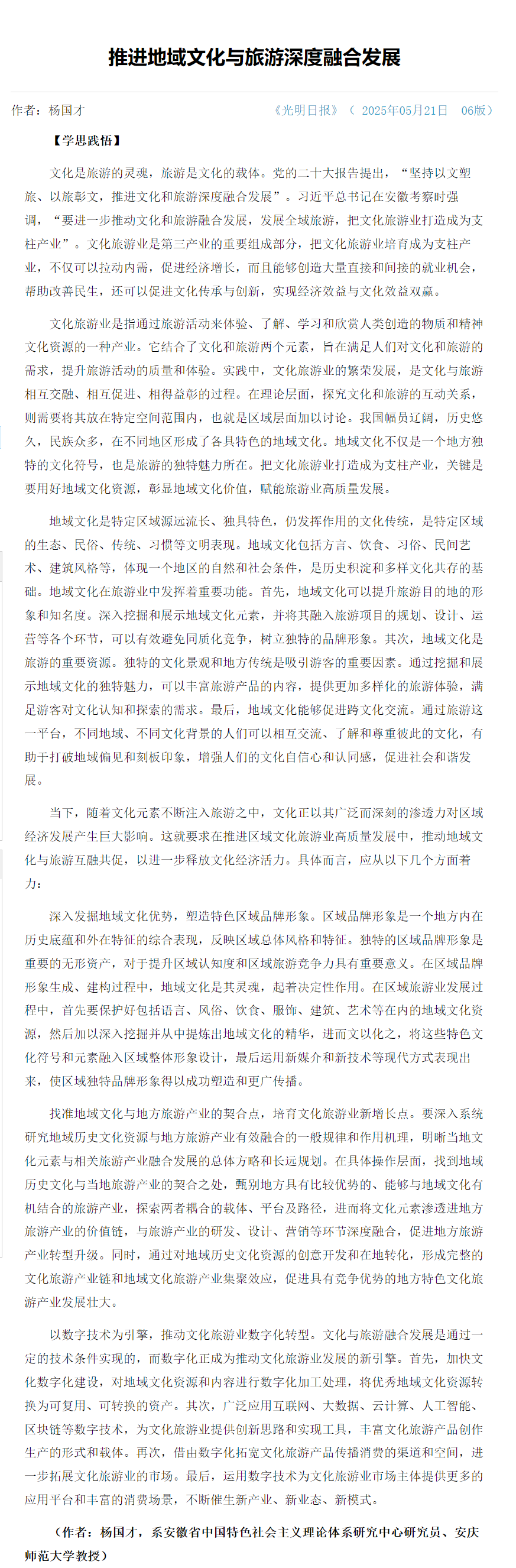 推进地域文化与旅游深度融合发展

作者：杨国才　　《光明日报》（ 2025年05月21日　06版）

【学思践悟】

文化是旅游的灵魂，旅游是文化的载体。党的二十大报告提出，“坚持以文塑旅、以旅彰文，推进文化和旅游深度融合发展”。习近平总书记在安徽考察时强调，“要进一步推动文化和旅游融合发展，发展全域旅游，把文化旅游业打造成为支柱产业”。文化旅游业是第三产业的重要组成部分，把文化旅游业培育成为支柱产业，不仅可以拉动内需，促进经济增长，而且能够创造大量直接和间接的就业机会，帮助改善民生，还可以促进文化传承与创新，实现经济效益与文化效益双赢。

文化旅游业是指通过旅游活动来体验、了解、学习和欣赏人类创造的物质和精神文化资源的一种产业。它结合了文化和旅游两个元素，旨在满足人们对文化和旅游的需求，提升旅游活动的质量和体验。实践中，文化旅游业的繁荣发展，是文化与旅游相互交融、相互促进、相得益彰的过程。在理论层面，探究文化和旅游的互动关系，则需要将其放在特定空间范围内，也就是区域层面加以讨论。我国幅员辽阔，历史悠久，民族众多，在不同地区形成了各具特色的地域文化。地域文化不仅是一个地方独特的文化符号，也是旅游的独特魅力所在。把文化旅游业打造成为支柱产业，关键是要用好地域文化资源，彰显地域文化价值，赋能旅游业高质量发展。

地域文化是特定区域源远流长、独具特色，仍发挥作用的文化传统，是特定区域的生态、民俗、传统、习惯等文明表现。地域文化包括方言、饮食、习俗、民间艺术、建筑风格等，体现一个地区的自然和社会条件，是历史积淀和多样文化共存的基础。地域文化在旅游业中发挥着重要功能。首先，地域文化可以提升旅游目的地的形象和知名度。深入挖掘和展示地域文化元素，并将其融入旅游项目的规划、设计、运营等各个环节，可以有效避免同质化竞争，树立独特的品牌形象。其次，地域文化是旅游的重要资源。独特的文化景观和地方传统是吸引游客的重要因素。通过挖掘和展示地域文化的独特魅力，可以丰富旅游产品的内容，提供更加多样化的旅游体验，满足游客对文化认知和探索的需求。最后，地域文化能够促进跨文化交流。通过旅游这一平台，不同地域、不同文化背景的人们可以相互交流、了解和尊重彼此的文化，有助于打破地域偏见和刻板印象，增强人们的文化自信心和认同感，促进社会和谐发展。

当下，随着文化元素不断注入旅游之中，文化正以其广泛而深刻的渗透力对区域经济发展产生巨大影响。这就要求在推进区域文化旅游业高质量发展中，推动地域文化与旅游互融共促，以进一步释放文化经济活力。具体而言，应从以下几个方面着力：

深入发掘地域文化优势，塑造特色区域品牌形象。区域品牌形象是一个地方内在历史底蕴和外在特征的综合表现，反映区域总体风格和特征。独特的区域品牌形象是重要的无形资产，对于提升区域认知度和区域旅游竞争力具有重要意义。在区域品牌形象生成、建构过程中，地域文化是其灵魂，起着决定性作用。在区域旅游业发展过程中，首先要保护好包括语言、风俗、饮食、服饰、建筑、艺术等在内的地域文化资源，然后加以深入挖掘并从中提炼出地域文化的精华，进而文以化之，将这些特色文化符号和元素融入区域整体形象设计，最后运用新媒介和新技术等现代方式表现出来，使区域独特品牌形象得以成功塑造和更广传播。

找准地域文化与地方旅游产业的契合点，培育文化旅游业新增长点。要深入系统研究地域历史文化资源与地方旅游产业有效融合的一般规律和作用机理，明晰当地文化元素与相关旅游产业融合发展的总体方略和长远规划。在具体操作层面，找到地域历史文化与当地旅游产业的契合之处，甄别地方具有比较优势的、能够与地域文化有机结合的旅游产业，探索两者耦合的载体、平台及路径，进而将文化元素渗透进地方旅游产业的价值链，与旅游产业的研发、设计、营销等环节深度融合，促进地方旅游产业转型升级。同时，通过对地域历史文化资源的创意开发和在地转化，形成完整的文化旅游产业链和地域文化旅游产业集聚效应，促进具有竞争优势的地方特色文化旅游产业发展壮大。

以数字技术为引擎，推动文化旅游业数字化转型。文化与旅游融合发展是通过一定的技术条件实现的，而数字化正成为推动文化旅游业发展的新引擎。首先，加快文化数字化建设，对地域文化资源和内容进行数字化加工处理，将优秀地域文化资源转换为可复用、可转换的资产。其次，广泛应用互联网、大数据、云计算、人工智能、区块链等数字技术，为文化旅游业提供创新思路和实现工具，丰富文化旅游产品创作生产的形式和载体。再次，借由数字化拓宽文化旅游产品传播消费的渠道和空间，进一步拓展文化旅游业的市场。最后，运用数字技术为文化旅游业市场主体提供更多的应用平台和丰富的消费场景，不断催生新产业、新业态、新模式。

（作者：杨国才，系安徽省中国特色社会主义理论体系研究中心研究员、安庆师范大学教授）